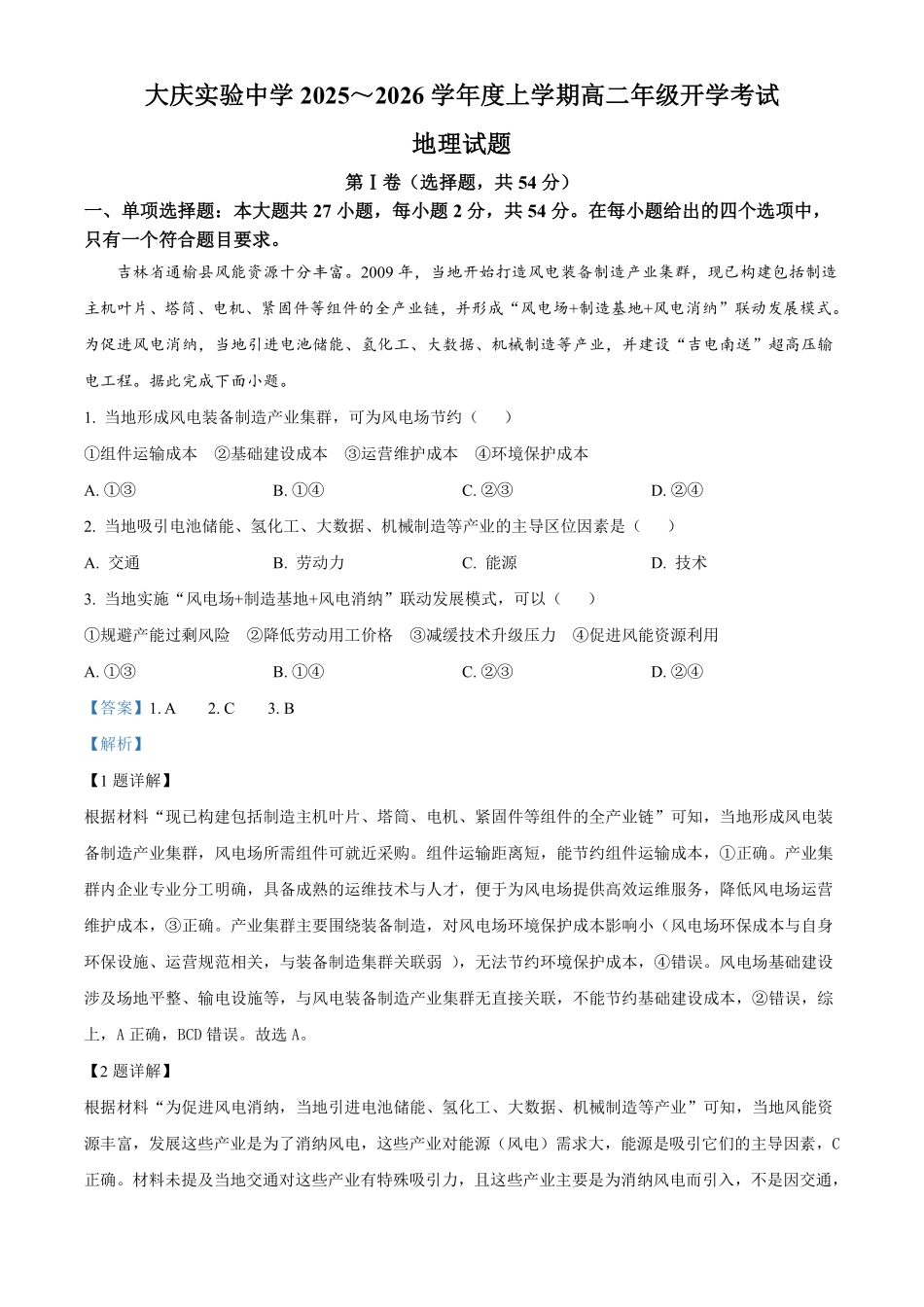 大庆实验中学 2025～2026 学年度上学期高二年级开学考试

地理试题

第Ⅰ卷（选择题，共 54 分）

一、单项选择题：本大题共 27 小题，每小题 2 分，共 54 分。在每小题给出的四个选项中，只有一个符合题目要求。

吉林省通榆县风能资源十分丰富。2009 年，当地开始打造风电装备制造产业集群，现已构建包括制造主机叶片、塔筒、电机、紧固件等组件的全产业链，并形成“风电场+制造基地+风电消纳”联动发展模式。为促进风电消纳，当地引进电池储能、氢化工、大数据、机械制造等产业，并建设“吉电南送”超高压输电工程。据此完成下面小题。

1. 当地形成风电装备制造产业集群，可为风电场节约（　　）

①组件运输成本　②基础建设成本　③运营维护成本　④环境保护成本

A. ①③　　B. ①④　　C. ②③　　D. ②④

2. 当地吸引电池储能、氢化工、大数据、机械制造等产业的主导区位因素是（　　）

A. 交通　　B. 劳动力　　C. 能源　　D. 技术

3. 当地实施“风电场+制造基地+风电消纳”联动发展模式，可以（　　）

①规避产能过剩风险　②降低劳动用工价格　③减缓技术升级压力　④促进风能资源利用

A. ①③　　B. ①④　　C. ②③　　D. ②④

【答案】1. A　2. C　3. B

【解析】

【1 题详解】

根据材料“现已构建包括制造主机叶片、塔筒、电机、紧固件等组件的全产业链”可知，当地形成风电装备制造产业集群，风电场所需组件可就近采购。组件运输距离短，能节约组件运输成本，①正确。产业集群内企业专业分工明确，具备成熟的运维技术与人才，便于为风电场提供高效运维服务，降低风电场运营维护成本，③正确。产业集群主要围绕装备制造，对风电场环境保护成本影响小（风电场环保成本与自身环保设施、运营规范相关，与装备制造集群关联弱 ），无法节约环境保护成本，④错误。风电场基础建设涉及场地平整、输电设施等，与风电装备制造产业集群无直接关联，不能节约基础建设成本，②错误，综上，A 正确，BCD 错误。故选 A。

【2 题详解】

根据材料“为促进风电消纳，当地引进电池储能、氢化工、大数据、机械制造等产业”可知，当地风能资源丰富，发展这些产业是为了消纳风电，这些产业对能源（风电）需求大，能源是吸引它们的主导因素，C 正确。材料未提及当地交通对这些产业有特殊吸引力，且这些产业主要是为消纳风电而引入，不是因交通，